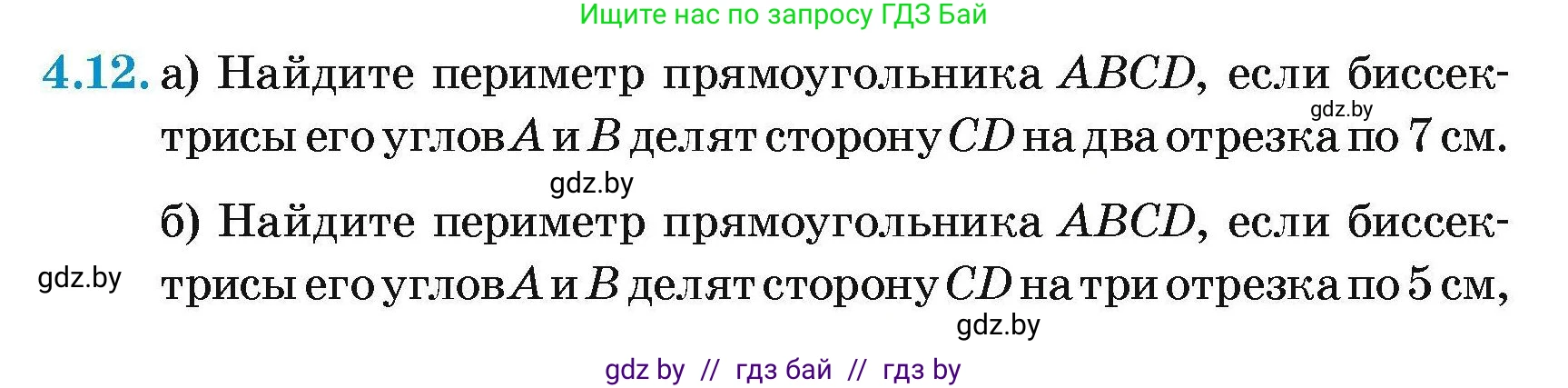 Ищите нас по запросу ГДЗ Бай

4.12. а) Найдите периметр прямоугольника $ABCD$, если биссектрисы его углов $A$ и $B$ делят сторону $CD$ на два отрезка по 7 см.

gdz.by

gdz.by

б) Найдите периметр прямоугольника $ABCD$, если биссектрисы его углов $A$ и $B$ делят сторону $CD$ на три отрезка по 5 см,

gdz.by

gdz.by

gdz by // гдз бай // гдз by